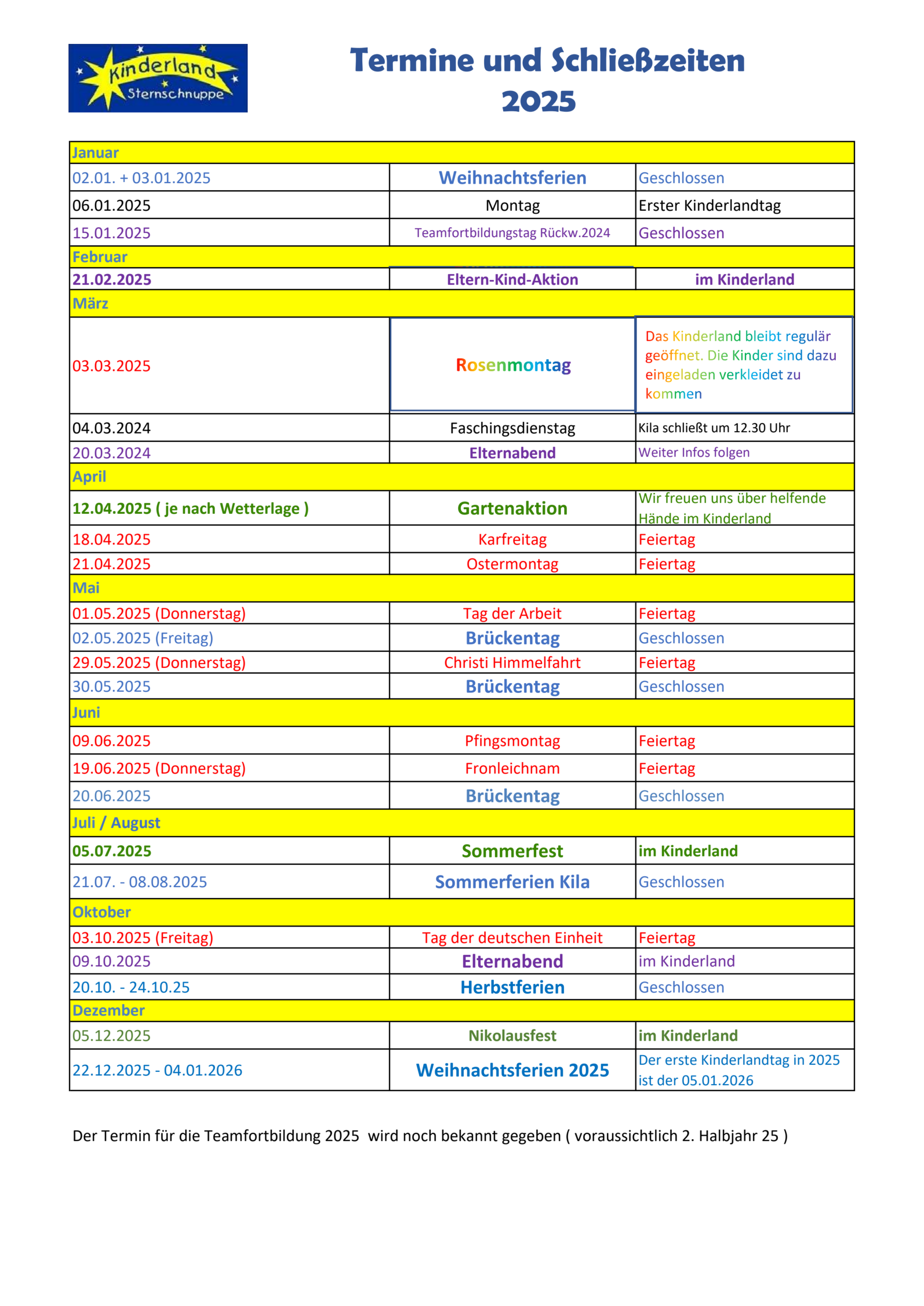 Kinderland Sternschnuppe

Termine und Schließzeiten 2025

| Januar | | |
|---|---|---|
| 02.01. + 03.01.2025 | Weihnachtsferien | Geschlossen |
| 06.01.2025 | Montag | Erster Kinderlandtag |
| 15.01.2025 | Teamfortbildungstag Rückw.2024 | Geschlossen |
| Februar | | |
| 21.02.2025 | Eltern-Kind-Aktion | im Kinderland |
| März | | |
| 03.03.2025 | Rosenmontag | Das Kinderland bleibt regulär geöffnet. Die Kinder sind dazu eingeladen verkleidet zu kommen |
| 04.03.2024 | Faschingsdienstag | Kila schließt um 12.30 Uhr |
| 20.03.2024 | Elternabend | Weiter Infos folgen |
| April | | |
| 12.04.2025 ( je nach Wetterlage ) | Gartenaktion | Wir freuen uns über helfende Hände im Kinderland |
| 18.04.2025 | Karfreitag | Feiertag |
| 21.04.2025 | Ostermontag | Feiertag |
| Mai | | |
| 01.05.2025 (Donnerstag) | Tag der Arbeit | Feiertag |
| 02.05.2025 (Freitag) | Brückentag | Geschlossen |
| 29.05.2025 (Donnerstag) | Christi Himmelfahrt | Feiertag |
| 30.05.2025 | Brückentag | Geschlossen |
| Juni | | |
| 09.06.2025 | Pfingsmontag | Feiertag |
| 19.06.2025 (Donnerstag) | Fronleichnam | Feiertag |
| 20.06.2025 | Brückentag | Geschlossen |
| Juli / August | | |
| 05.07.2025 | Sommerfest | im Kinderland |
| 21.07. - 08.08.2025 | Sommerferien Kila | Geschlossen |
| Oktober | | |
| 03.10.2025 (Freitag) | Tag der deutschen Einheit | Feiertag |
| 09.10.2025 | Elternabend | im Kinderland |
| 20.10. - 24.10.25 | Herbstferien | Geschlossen |
| Dezember | | |
| 05.12.2025 | Nikolausfest | im Kinderland |
| 22.12.2025 - 04.01.2026 | Weihnachtsferien 2025 | Der erste Kinderlandtag in 2025 ist der 05.01.2026 |

Der Termin für die Teamfortbildung 2025 wird noch bekannt gegeben ( voraussichtlich 2. Halbjahr 25 )